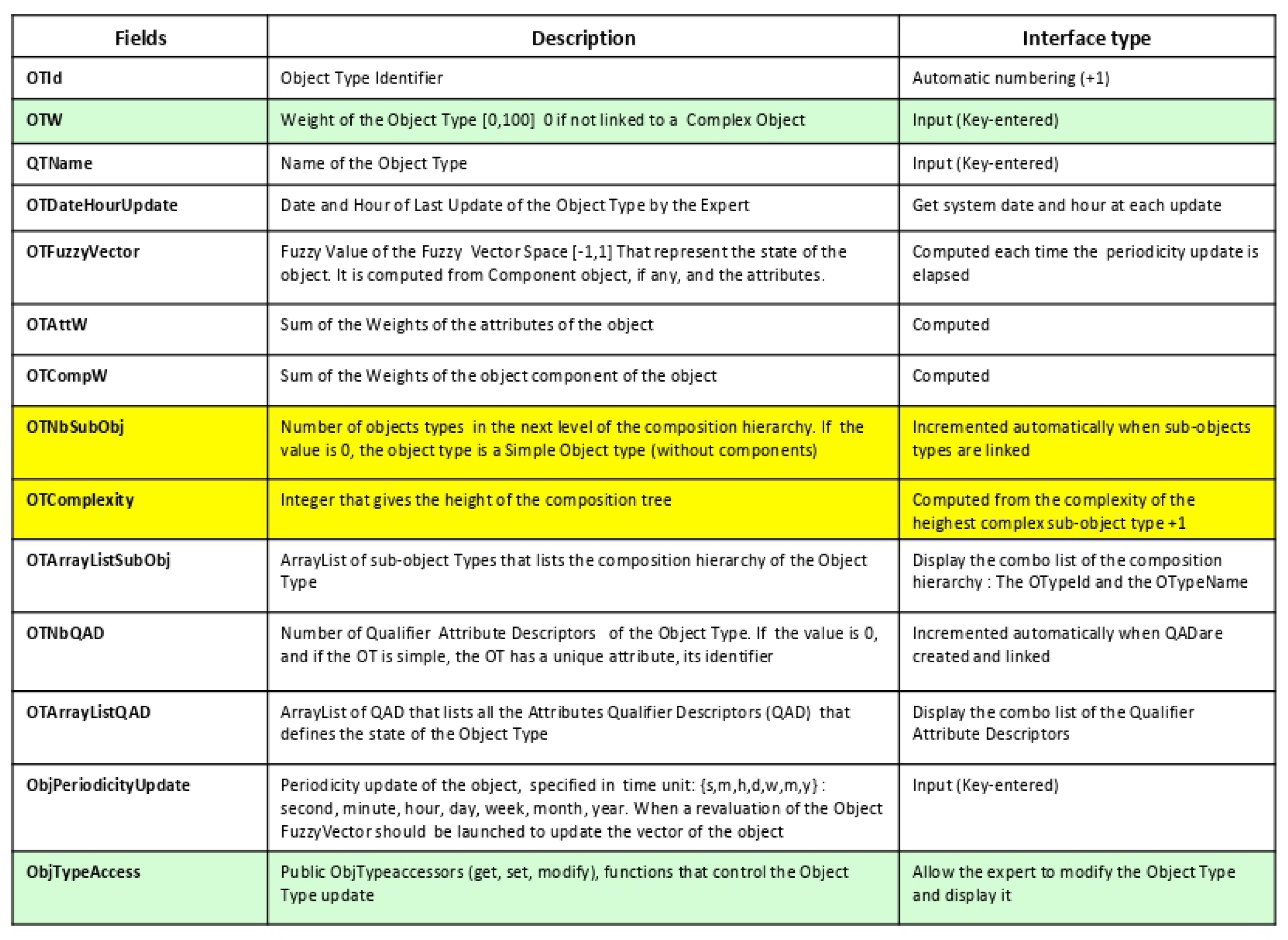 | Fields | Description | Interface type |
|---|---|---|
| OTId | Object Type Identifier | Automatic numbering (+1) |
| OTW | Weight of the Object Type [0,100] 0 if not linked to a Complex Object | Input (Key-entered) |
| QTName | Name of the Object Type | Input (Key-entered) |
| OTDateHourUpdate | Date and Hour of Last Update of the Object Type by the Expert | Get system date and hour at each update |
| OTFuzzyVector | Fuzzy Value of the Fuzzy Vector Space [-1,1] That represent the state of the object. It is computed from Component object, if any, and the attributes. | Computed each time the periodicity update is elapsed |
| OTAttW | Sum of the Weights of the attributes of the object | Computed |
| OTCompW | Sum of the Weights of the object component of the object | Computed |
| OTNbSubObj | Number of objects types in the next level of the composition hierarchy. If the value is 0, the object type is a Simple Object type (without components) | Incremented automatically when sub-objects types are linked |
| OTComplexity | Integer that gives the height of the composition tree | Computed from the complexity of the heighest complex sub-object type +1 |
| OTArrayListSubObj | ArrayList of sub-object Types that lists the composition hierarchy of the Object Type | Display the combo list of the composition hierarchy : The OTypeId and the OTypeName |
| OTNbQAD | Number of Qualifier Attribute Descriptors of the Object Type. If the value is 0, and if the OT is simple, the OT has a unique attribute, its identifier | Incremented automatically when QADare created and linked |
| OTArrayListQAD | ArrayList of QAD that lists all the Attributes Qualifier Descriptors (QAD) that defines the state of the Object Type | Display the combo list of the Qualifier Attribute Descriptors |
| ObjPeriodicityUpdate | Periodicity update of the object, specified in time unit: {s,m,h,d,w,m,y} : second, minute, hour, day, week, month, year. When a revaluation of the Object FuzzyVector should be launched to update the vector of the object | Input (Key-entered) |
| ObjTypeAccess | Public ObjTypeaccessors (get, set, modify), functions that control the Object Type update | Allow the expert to modify the Object Type and display it |